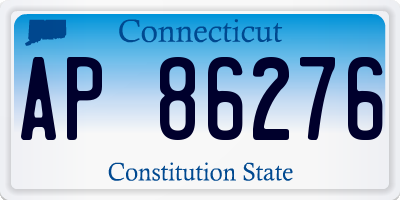 Connecticut

AP 86276

Constitution State